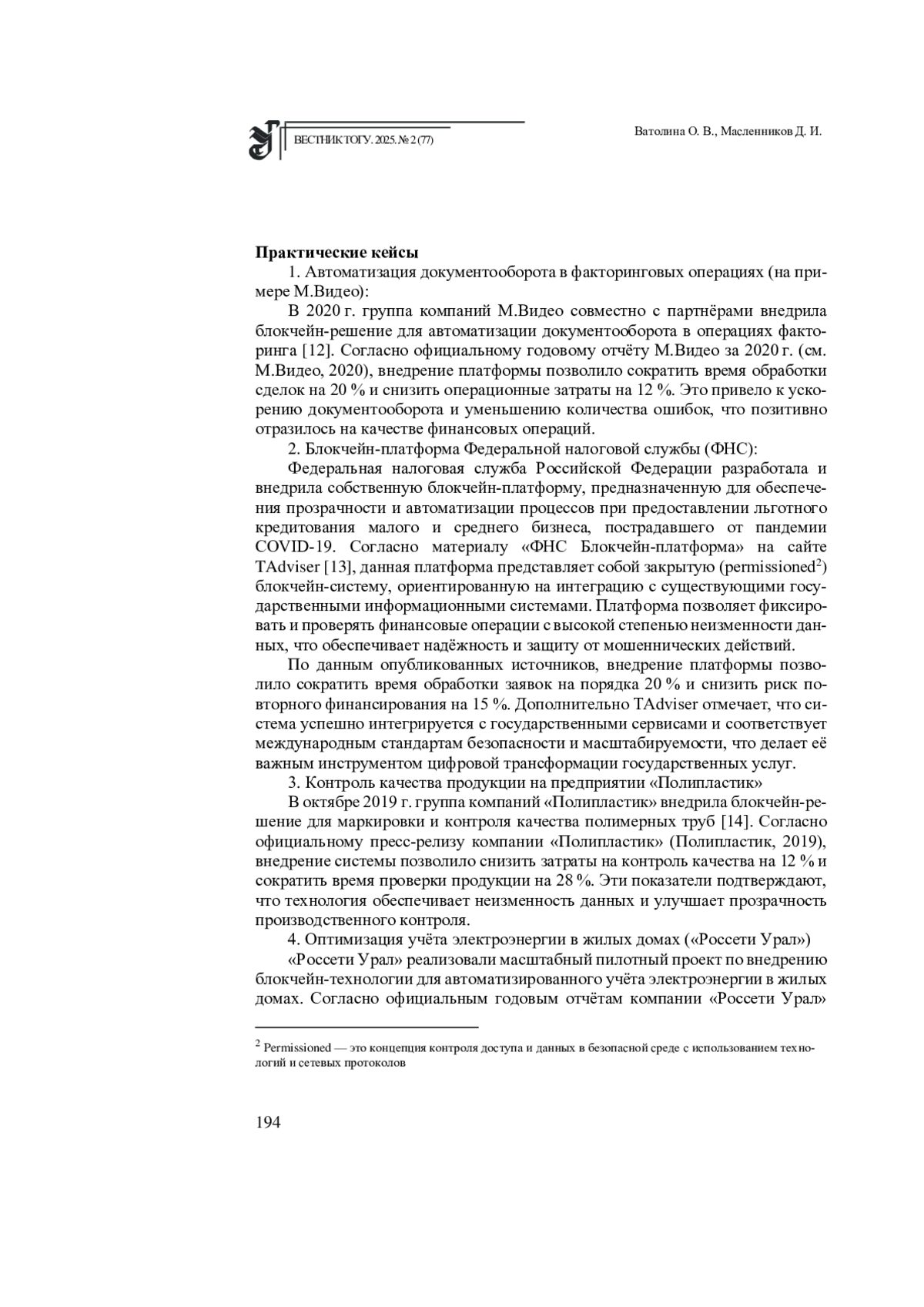 ВЕСТНИК ТОГУ. 2025. № 2 (77)

Ватолина О. В., Масленников Д. И.

**Практические кейсы**

1. Автоматизация документооборота в факторинговых операциях (на примере М.Видео):

В 2020 г. группа компаний М.Видео совместно с партнёрами внедрила блокчейн-решение для автоматизации документооборота в операциях факторинга [12]. Согласно официальному годовому отчёту М.Видео за 2020 г. (см. М.Видео, 2020), внедрение платформы позволило сократить время обработки сделок на 20 % и снизить операционные затраты на 12 %. Это привело к ускорению документооборота и уменьшению количества ошибок, что позитивно отразилось на качестве финансовых операций.

2. Блокчейн-платформа Федеральной налоговой службы (ФНС):

Федеральная налоговая служба Российской Федерации разработала и внедрила собственную блокчейн-платформу, предназначенную для обеспечения прозрачности и автоматизации процессов при предоставлении льготного кредитования малого и среднего бизнеса, пострадавшего от пандемии COVID-19. Согласно материалу «ФНС Блокчейн-платформа» на сайте TAdviser [13], данная платформа представляет собой закрытую (permissioned$^2$) блокчейн-систему, ориентированную на интеграцию с существующими государственными информационными системами. Платформа позволяет фиксировать и проверять финансовые операции с высокой степенью неизменности данных, что обеспечивает надёжность и защиту от мошеннических действий.

По данным опубликованных источников, внедрение платформы позволило сократить время обработки заявок на порядка 20 % и снизить риск повторного финансирования на 15 %. Дополнительно TAdviser отмечает, что система успешно интегрируется с государственными сервисами и соответствует международным стандартам безопасности и масштабируемости, что делает её важным инструментом цифровой трансформации государственных услуг.

3. Контроль качества продукции на предприятии «Полипластик»

В октябре 2019 г. группа компаний «Полипластик» внедрила блокчейн-решение для маркировки и контроля качества полимерных труб [14]. Согласно официальному пресс-релизу компании «Полипластик» (Полипластик, 2019), внедрение системы позволило снизить затраты на контроль качества на 12 % и сократить время проверки продукции на 28 %. Эти показатели подтверждают, что технология обеспечивает неизменность данных и улучшает прозрачность производственного контроля.

4. Оптимизация учёта электроэнергии в жилых домах («Россети Урал»)

«Россети Урал» реализовали масштабный пилотный проект по внедрению блокчейн-технологии для автоматизированного учёта электроэнергии в жилых домах. Согласно официальным годовым отчётам компании «Россети Урал»

$^2$ Permissioned — это концепция контроля доступа и данных в безопасной среде с использованием технологий и сетевых протоколов

194